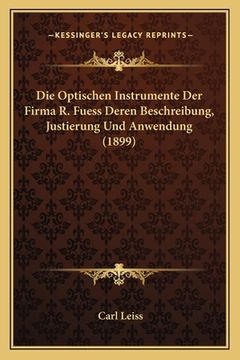 —KESSINGER'S LEGACY REPRINTS—

Die Optischen Instrumente Der Firma R. Fuess Deren Beschreibung, Justierung Und Anwendung (1899)

Carl Leiss